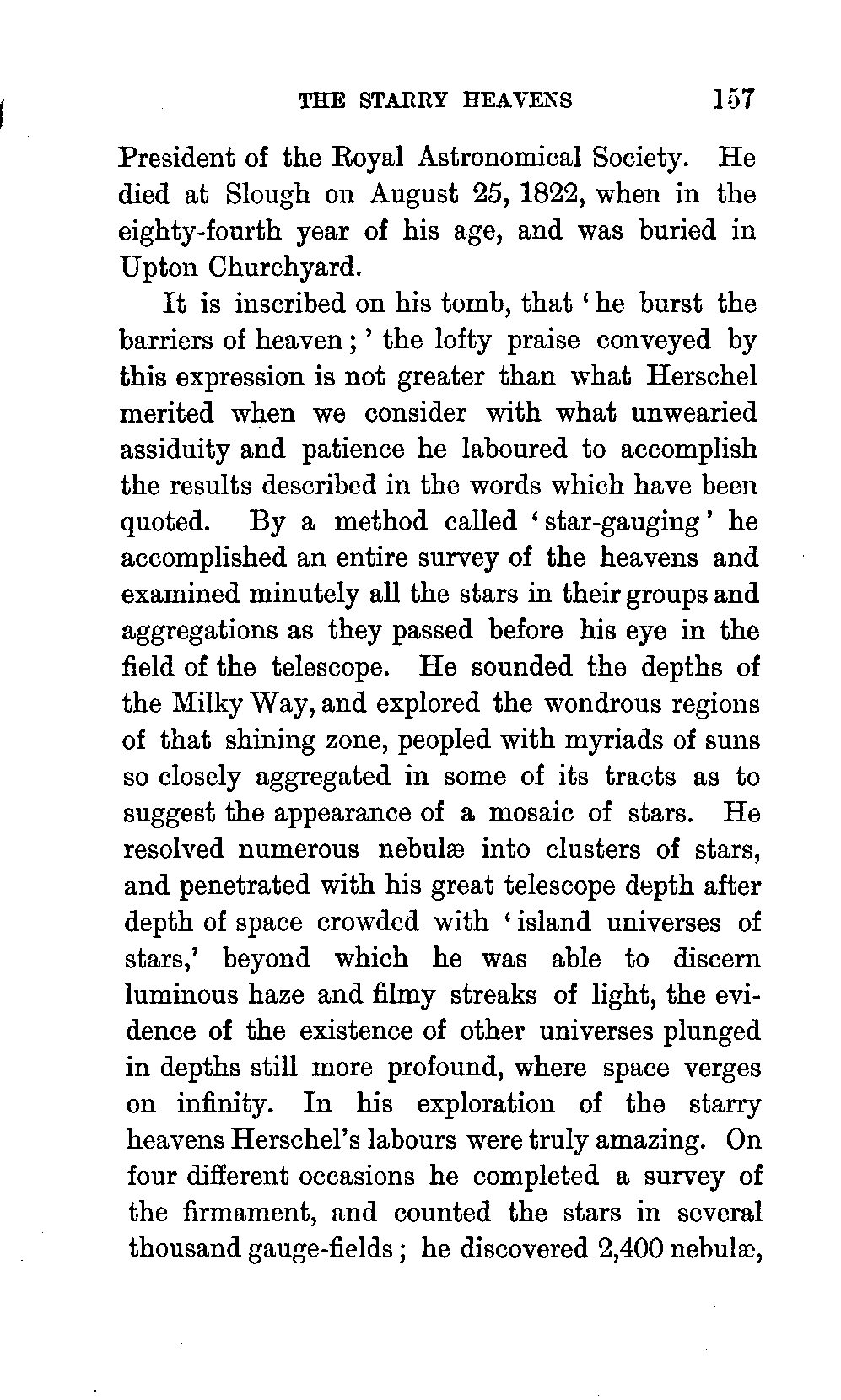 THE STARRY HEAVENS 157

President of the Royal Astronomical Society. He died at Slough on August 25, 1822, when in the eighty-fourth year of his age, and was buried in Upton Churchyard.

It is inscribed on his tomb, that 'he burst the barriers of heaven;' the lofty praise conveyed by this expression is not greater than what Herschel merited when we consider with what unwearied assiduity and patience he laboured to accomplish the results described in the words which have been quoted. By a method called 'star-gauging' he accomplished an entire survey of the heavens and examined minutely all the stars in their groups and aggregations as they passed before his eye in the field of the telescope. He sounded the depths of the Milky Way, and explored the wondrous regions of that shining zone, peopled with myriads of suns so closely aggregated in some of its tracts as to suggest the appearance of a mosaic of stars. He resolved numerous nebulæ into clusters of stars, and penetrated with his great telescope depth after depth of space crowded with 'island universes of stars,' beyond which he was able to discern luminous haze and filmy streaks of light, the evidence of the existence of other universes plunged in depths still more profound, where space verges on infinity. In his exploration of the starry heavens Herschel's labours were truly amazing. On four different occasions he completed a survey of the firmament, and counted the stars in several thousand gauge-fields; he discovered 2,400 nebulæ,